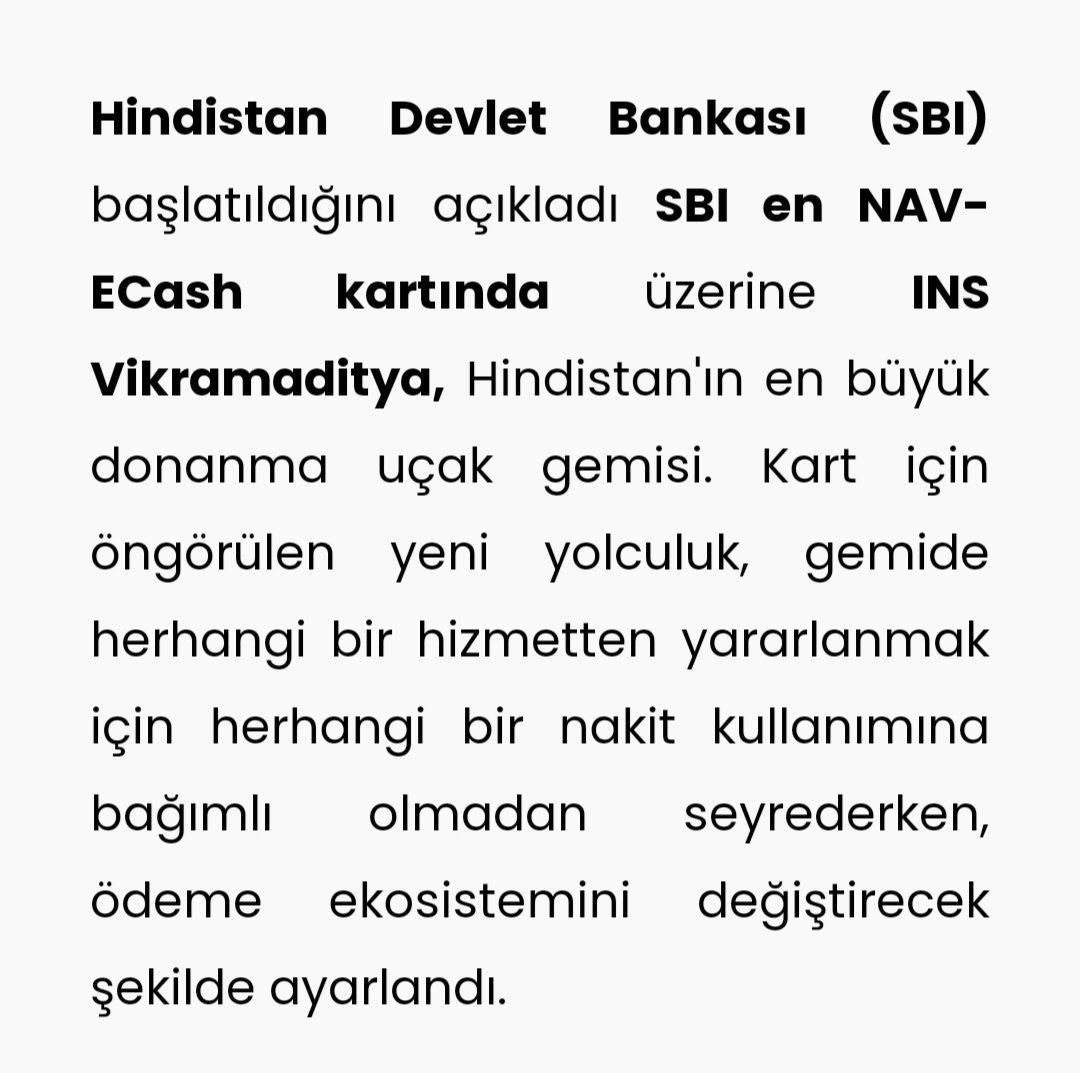 Hindistan Devlet Bankası (SBI) başlatıldığını açıkladı SBI en NAV-ECash kartında üzerine INS Vikramaditya, Hindistan'ın en büyük donanma uçak gemisi. Kart için öngörülen yeni yolculuk, gemide herhangi bir hizmetten yararlanmak için herhangi bir nakit kullanımına bağımlı olmadan seyrederken, ödeme ekosistemini değiştirecek şekilde ayarlandı.